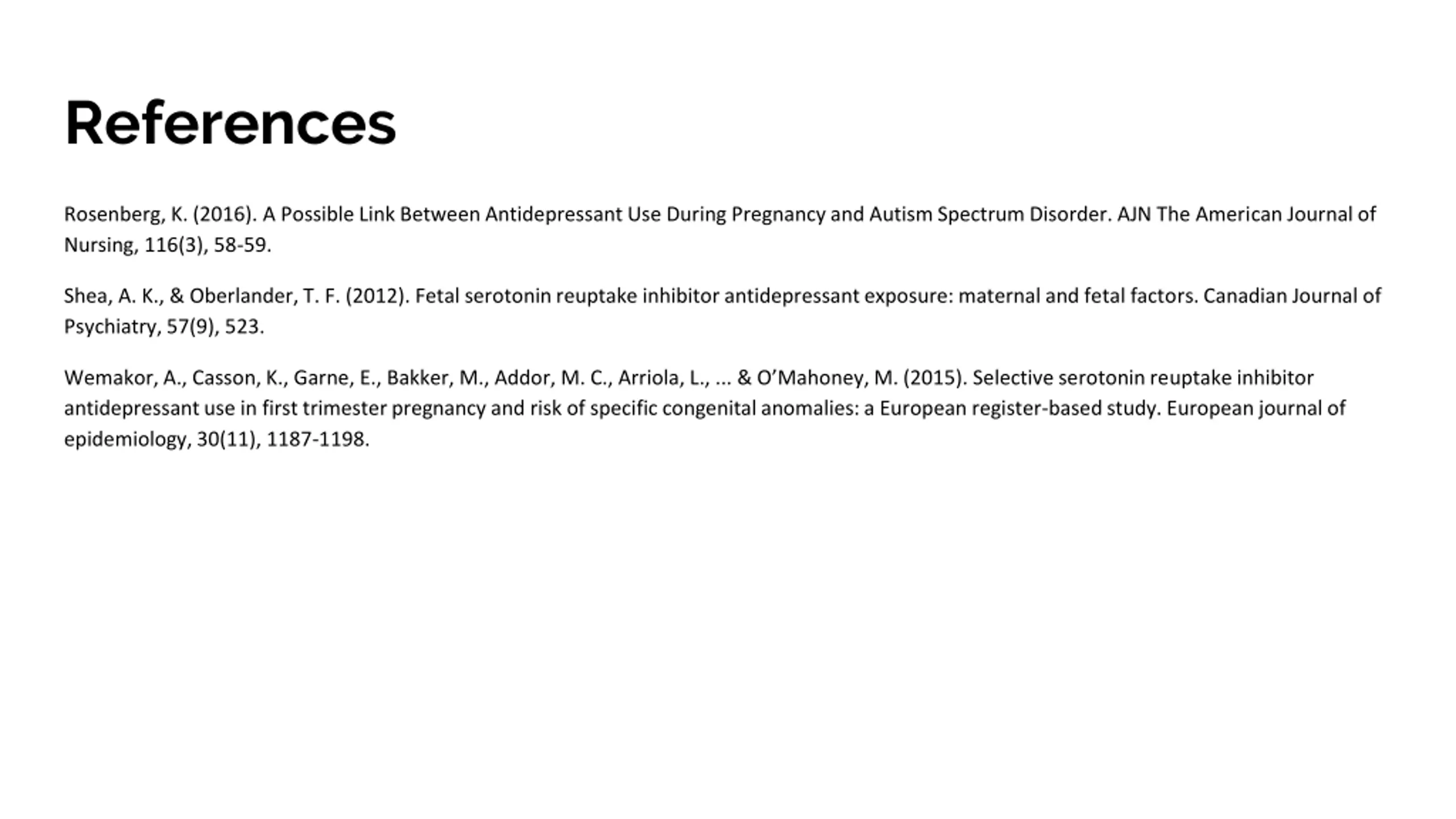 References

Rosenberg, K. (2016). A Possible Link Between Antidepressant Use During Pregnancy and Autism Spectrum Disorder. AJN The American Journal of Nursing, 116(3), 58-59.

Shea, A. K., & Oberlander, T. F. (2012). Fetal serotonin reuptake inhibitor antidepressant exposure: maternal and fetal factors. Canadian Journal of Psychiatry, 57(9), 523.

Wemakor, A., Casson, K., Garne, E., Bakker, M., Addor, M. C., Arriola, L., ... & O'Mahoney, M. (2015). Selective serotonin reuptake inhibitor antidepressant use in first trimester pregnancy and risk of specific congenital anomalies: a European register-based study. European journal of epidemiology, 30(11), 1187-1198.